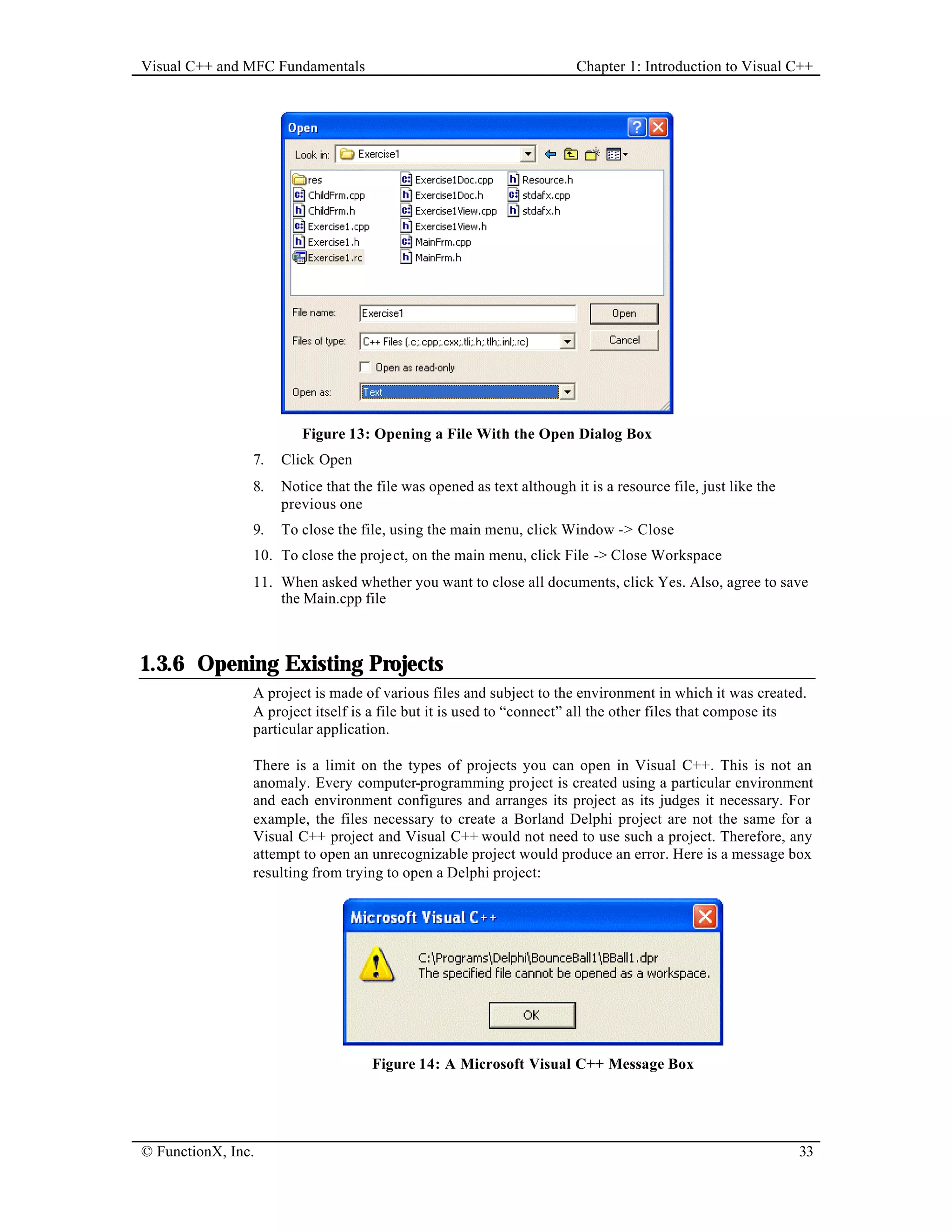 Visual C++ and MFC Fundamentals Chapter 1: Introduction to Visual C++

Open

Look in: Exercise1

res
ChildFrm.cpp
ChildFrm.h
Exercise1.cpp
Exercise1.h
Exercise1.rc
Exercise1Doc.cpp
Exercise1Doc.h
Exercise1View.cpp
Exercise1View.h
MainFrm.cpp
MainFrm.h
Resource.h
stdafx.cpp
stdafx.h

File name: Exercise1
Open
Files of type: C++ Files (.c;.cpp;.cxx;.tli;.h;.tlh;.inl;.rc)
Cancel
Open as read-only
Open as: Text

Figure 13: Opening a File With the Open Dialog Box

7. Click Open

8. Notice that the file was opened as text although it is a resource file, just like the previous one

9. To close the file, using the main menu, click Window -> Close

10. To close the project, on the main menu, click File -> Close Workspace

11. When asked whether you want to close all documents, click Yes. Also, agree to save the Main.cpp file

1.3.6 Opening Existing Projects

A project is made of various files and subject to the environment in which it was created. A project itself is a file but it is used to “connect” all the other files that compose its particular application.

There is a limit on the types of projects you can open in Visual C++. This is not an anomaly. Every computer-programming project is created using a particular environment and each environment configures and arranges its project as its judges it necessary. For example, the files necessary to create a Borland Delphi project are not the same for a Visual C++ project and Visual C++ would not need to use such a project. Therefore, any attempt to open an unrecognizable project would produce an error. Here is a message box resulting from trying to open a Delphi project:

Microsoft Visual C++

C:\Programs\Delphi\BounceBall1\BBall1.dpr
The specified file cannot be opened as a workspace.

OK

Figure 14: A Microsoft Visual C++ Message Box

© FunctionX, Inc. 33